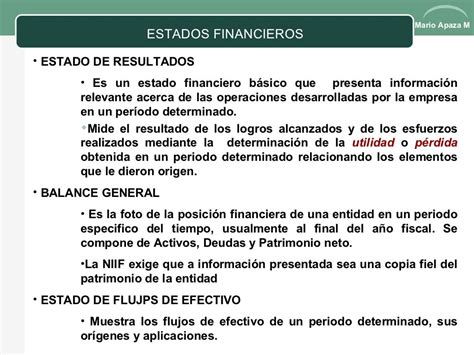 Mario Apaza M

ESTADOS FINANCIEROS

• ESTADO DE RESULTADOS

• Es un estado financiero básico que presenta información relevante acerca de las operaciones desarrolladas por la empresa en un período determinado.

•Mide el resultado de los logros alcanzados y de los esfuerzos realizados mediante la determinación de la utilidad o pérdida obtenida en un periodo determinado relacionando los elementos que le dieron origen.

• BALANCE GENERAL

• Es la foto de la posición financiera de una entidad en un periodo especifico del tiempo, usualmente al final del año fiscal. Se compone de Activos, Deudas y Patrimonio neto.

•La NIIF exige que a información presentada sea una copia fiel del patrimonio de la entidad

• ESTADO DE FLUJPS DE EFECTIVO

• Muestra los flujos de efectivo de un periodo determinado, sus orígenes y aplicaciones.